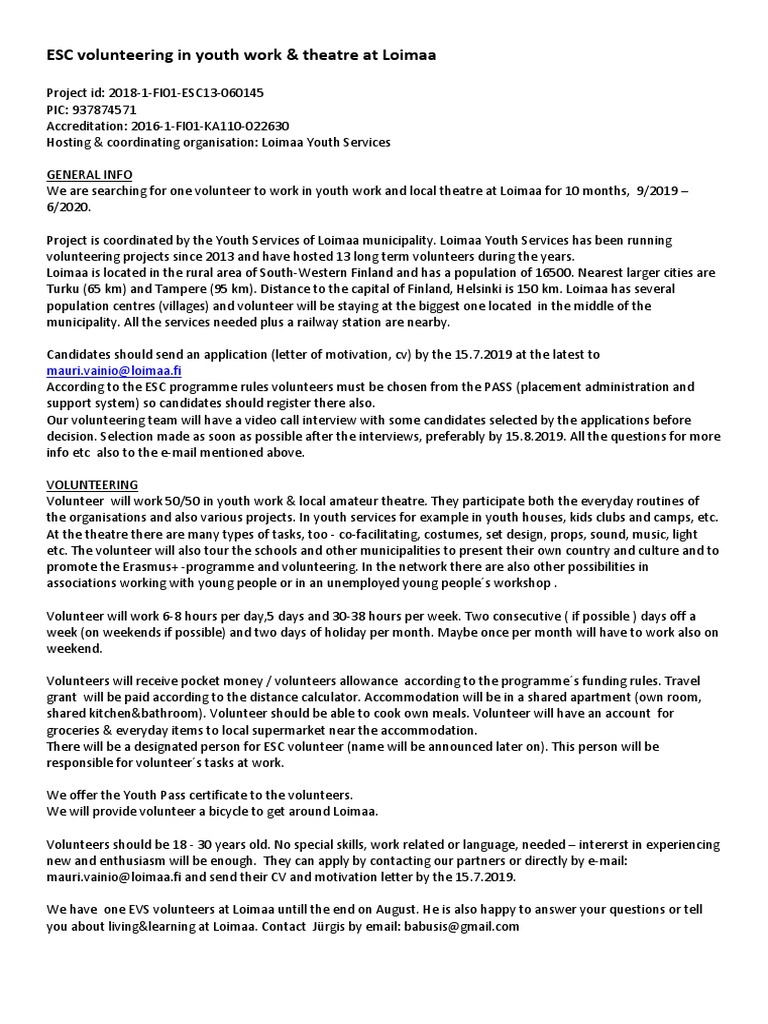 ESC volunteering in youth work & theatre at Loimaa

Project id: 2018-1-FI01-ESC13-060145
PIC: 937874571
Accreditation: 2016-1-FI01-KA110-022630
Hosting & coordinating organisation: Loimaa Youth Services

GENERAL INFO
We are searching for one volunteer to work in youth work and local theatre at Loimaa for 10 months, 9/2019 – 6/2020.

Project is coordinated by the Youth Services of Loimaa municipality. Loimaa Youth Services has been running volunteering projects since 2013 and have hosted 13 long term volunteers during the years.
Loimaa is located in the rural area of South-Western Finland and has a population of 16500. Nearest larger cities are Turku (65 km) and Tampere (95 km). Distance to the capital of Finland, Helsinki is 150 km. Loimaa has several population centres (villages) and volunteer will be staying at the biggest one located in the middle of the municipality. All the services needed plus a railway station are nearby.

Candidates should send an application (letter of motivation, cv) by the 15.7.2019 at the latest to mauri.vainio@loimaa.fi
According to the ESC programme rules volunteers must be chosen from the PASS (placement administration and support system) so candidates should register there also.
Our volunteering team will have a video call interview with some candidates selected by the applications before decision. Selection made as soon as possible after the interviews, preferably by 15.8.2019. All the questions for more info etc also to the e-mail mentioned above.

VOLUNTEERING
Volunteer will work 50/50 in youth work & local amateur theatre. They participate both the everyday routines of the organisations and also various projects. In youth services for example in youth houses, kids clubs and camps, etc. At the theatre there are many types of tasks, too - co-facilitating, costumes, set design, props, sound, music, light etc. The volunteer will also tour the schools and other municipalities to present their own country and culture and to promote the Erasmus+ -programme and volunteering. In the network there are also other possibilities in associations working with young people or in an unemployed young people´s workshop .

Volunteer will work 6-8 hours per day,5 days and 30-38 hours per week. Two consecutive ( if possible ) days off a week (on weekends if possible) and two days of holiday per month. Maybe once per month will have to work also on weekend.

Volunteers will receive pocket money / volunteers allowance according to the programme´s funding rules. Travel grant will be paid according to the distance calculator. Accommodation will be in a shared apartment (own room, shared kitchen&bathroom). Volunteer should be able to cook own meals. Volunteer will have an account for groceries & everyday items to local supermarket near the accommodation.
There will be a designated person for ESC volunteer (name will be announced later on). This person will be responsible for volunteer´s tasks at work.

We offer the Youth Pass certificate to the volunteers.
We will provide volunteer a bicycle to get around Loimaa.

Volunteers should be 18 - 30 years old. No special skills, work related or language, needed – intererst in experiencing new and enthusiasm will be enough. They can apply by contacting our partners or directly by e-mail: mauri.vainio@loimaa.fi and send their CV and motivation letter by the 15.7.2019.

We have one EVS volunteers at Loimaa untill the end on August. He is also happy to answer your questions or tell you about living&learning at Loimaa. Contact Jürgis by email: babusis@gmail.com